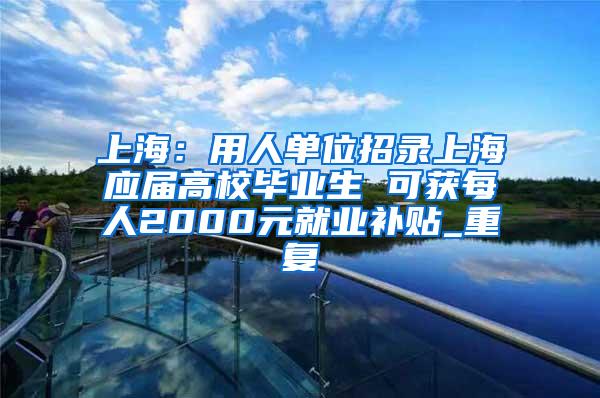 上海：用人单位招录上海应届高校毕业生 可获每人2000元就业补贴_重复